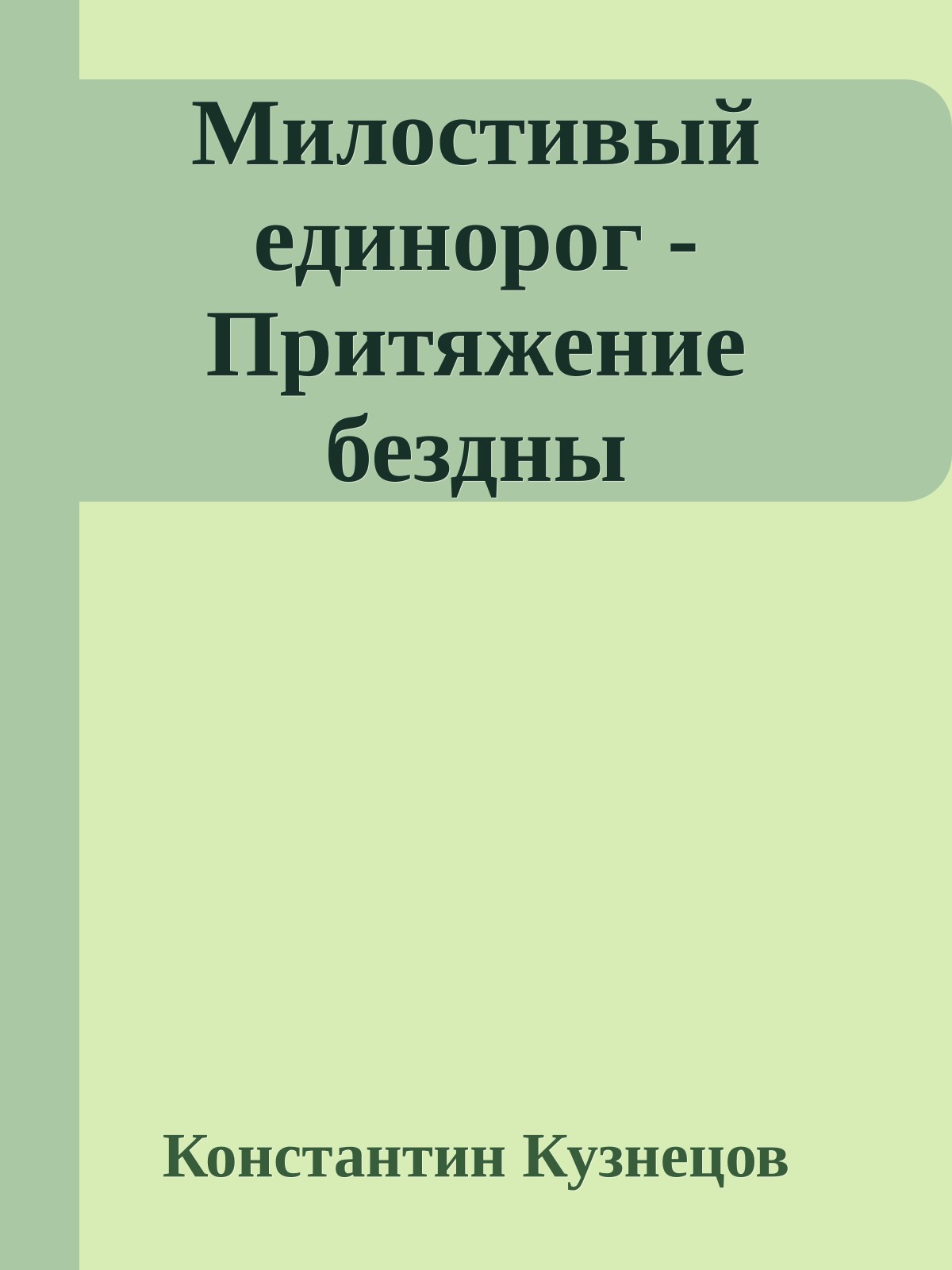 Милостивый единорог - Притяжение бездны

Константин Кузнецов